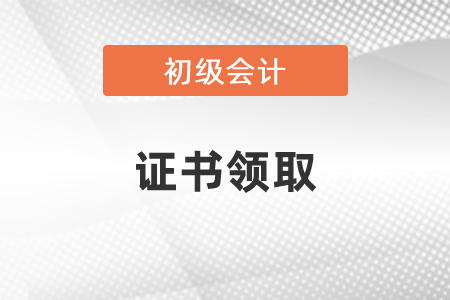 初级会计

证书领取